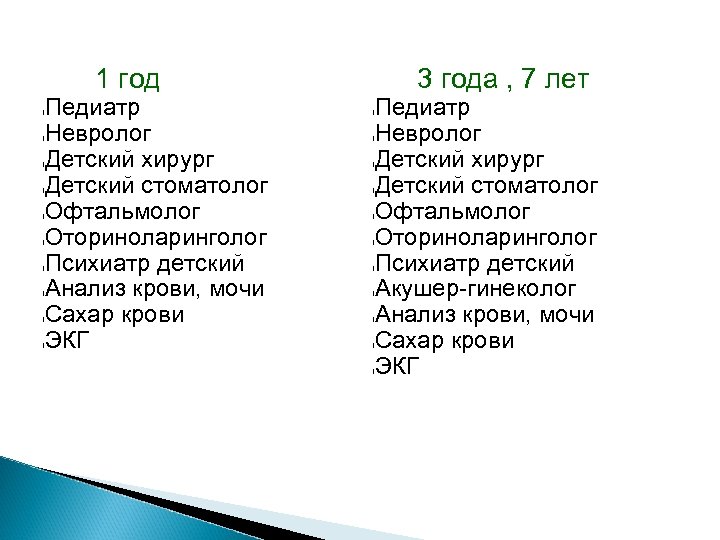 1 год

Педиатр
Невролог
Детский хирург
Детский стоматолог
Офтальмолог
Оториноларинголог
Психиатр детский
Анализ крови, мочи
Сахар крови
ЭКГ

3 года , 7 лет

Педиатр
Невролог
Детский хирург
Детский стоматолог
Офтальмолог
Оториноларинголог
Психиатр детский
Акушер-гинеколог
Анализ крови, мочи
Сахар крови
ЭКГ